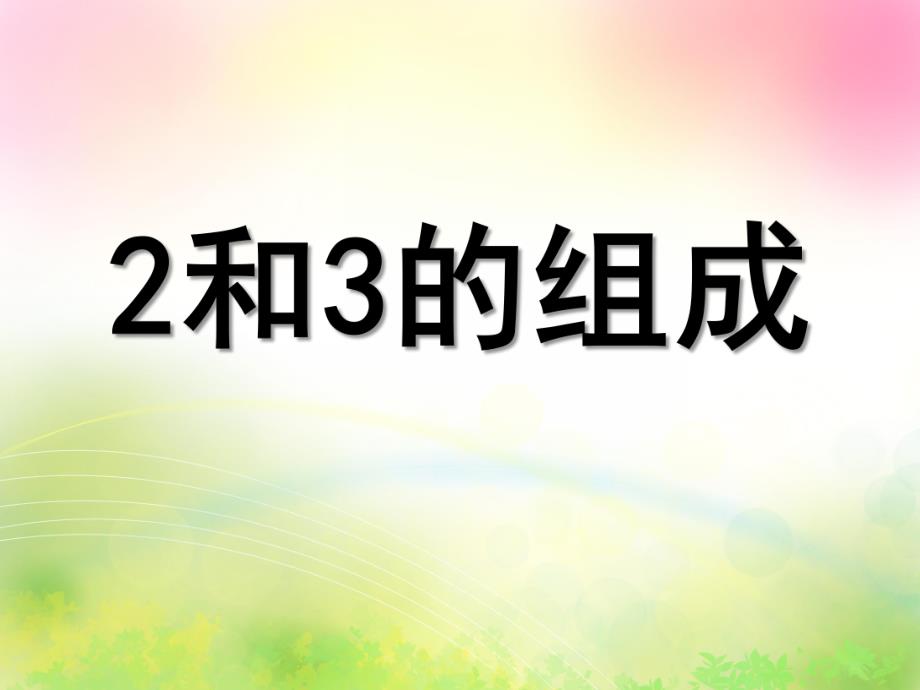 2和3的组成